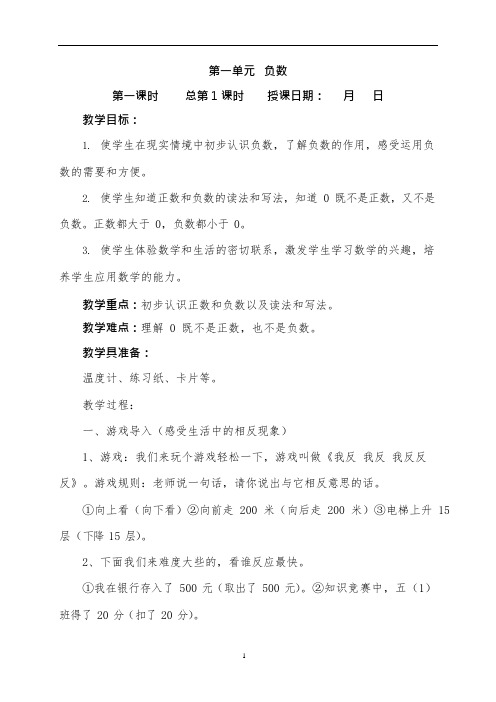 第一单元 负数

第一课时 总第 1 课时 授课日期： 月 日

教学目标：

1. 使学生在现实情境中初步认识负数，了解负数的作用，感受运用负数的需要和方便。

2. 使学生知道正数和负数的读法和写法，知道 0 既不是正数，又不是负数。正数都大于 0，负数都小于 0。

3. 使学生体验数学和生活的密切联系，激发学生学习数学的兴趣，培养学生应用数学的能力。

教学重点：初步认识正数和负数以及读法和写法。

教学难点：理解 0 既不是正数，也不是负数。

教学具准备：

温度计、练习纸、卡片等。

教学过程：

一、游戏导入（感受生活中的相反现象）

1、游戏：我们来玩个游戏轻松一下，游戏叫做《我反 我反 我反反反》。游戏规则：老师说一句话，请你说出与它相反意思的话。

①向上看（向下看）②向前走 200 米（向后走 200 米）③电梯上升 15 层（下降 15 层）。

2、下面我们来难度大些的，看谁反应最快。

①我在银行存入了 500 元（取出了 500 元）。②知识竞赛中，五（1）班得了 20 分（扣了 20 分）。

1